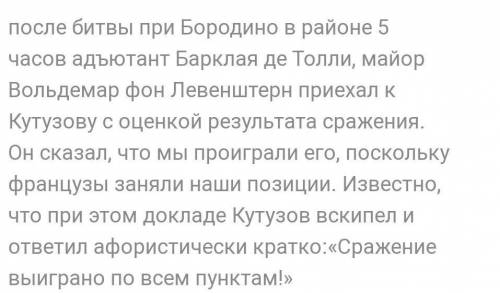 после битвы при Бородино в районе 5 часов адъютант Барклая де Толли, майор Вольдемар фон Левенштерн приехал к Кутузову с оценкой результата сражения. Он сказал, что мы проиграли его, поскольку французы заняли наши позиции. Известно, что при этом докладе Кутузов вскипел и ответил афористически кратко:«Сражение выиграно по всем пунктам!»